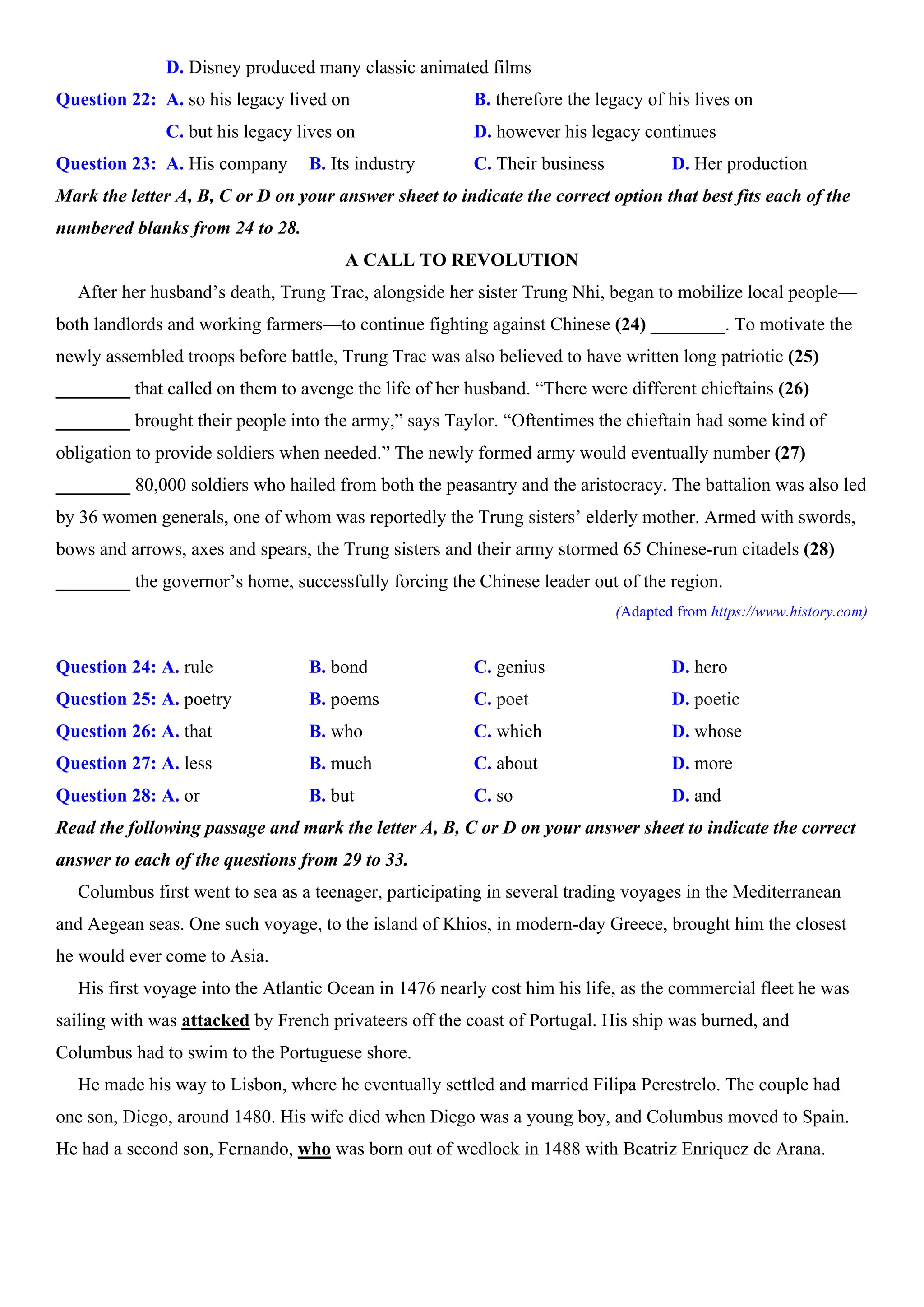 D. Disney produced many classic animated films

Question 22: A. so his legacy lived on B. therefore the legacy of his lives on
C. but his legacy lives on D. however his legacy continues

Question 23: A. His company B. Its industry C. Their business D. Her production

Mark the letter A, B, C or D on your answer sheet to indicate the correct option that best fits each of the numbered blanks from 24 to 28.

A CALL TO REVOLUTION

After her husband’s death, Trung Trac, alongside her sister Trung Nhi, began to mobilize local people—both landlords and working farmers—to continue fighting against Chinese (24) ________. To motivate the newly assembled troops before battle, Trung Trac was also believed to have written long patriotic (25) ________ that called on them to avenge the life of her husband. “There were different chieftains (26) ________ brought their people into the army,” says Taylor. “Oftentimes the chieftain had some kind of obligation to provide soldiers when needed.” The newly formed army would eventually number (27) ________ 80,000 soldiers who hailed from both the peasantry and the aristocracy. The battalion was also led by 36 women generals, one of whom was reportedly the Trung sisters’ elderly mother. Armed with swords, bows and arrows, axes and spears, the Trung sisters and their army stormed 65 Chinese-run citadels (28) ________ the governor’s home, successfully forcing the Chinese leader out of the region.

(Adapted from https://www.history.com)

Question 24: A. rule B. bond C. genius D. hero

Question 25: A. poetry B. poems C. poet D. poetic

Question 26: A. that B. who C. which D. whose

Question 27: A. less B. much C. about D. more

Question 28: A. or B. but C. so D. and

Read the following passage and mark the letter A, B, C or D on your answer sheet to indicate the correct answer to each of the questions from 29 to 33.

Columbus first went to sea as a teenager, participating in several trading voyages in the Mediterranean and Aegean seas. One such voyage, to the island of Khios, in modern-day Greece, brought him the closest he would ever come to Asia.

His first voyage into the Atlantic Ocean in 1476 nearly cost him his life, as the commercial fleet he was sailing with was attacked by French privateers off the coast of Portugal. His ship was burned, and Columbus had to swim to the Portuguese shore.

He made his way to Lisbon, where he eventually settled and married Filipa Perestrelo. The couple had one son, Diego, around 1480. His wife died when Diego was a young boy, and Columbus moved to Spain. He had a second son, Fernando, who was born out of wedlock in 1488 with Beatriz Enriquez de Arana.